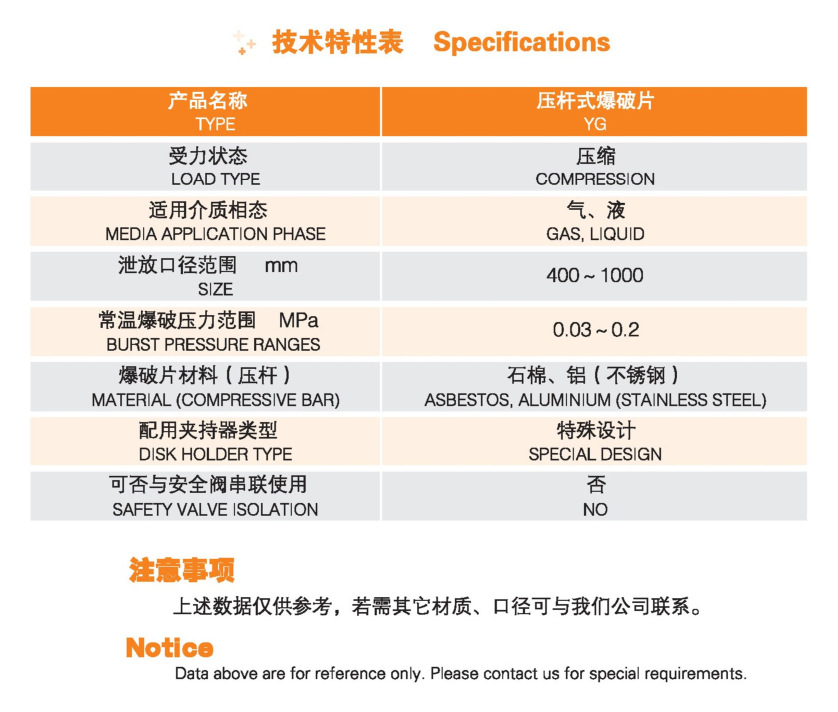 技术特性表 Specifications

| 产品名称 TYPE | 压杆式爆破片 YG |
|---|---|
| 受力状态 LOAD TYPE | 压缩 COMPRESSION |
| 适用介质相态 MEDIA APPLICATION PHASE | 气、液 GAS, LIQUID |
| 泄放口径范围 mm SIZE | 400 ~ 1000 |
| 常温爆破压力范围 MPa BURST PRESSURE RANGES | 0.03 ~ 0.2 |
| 爆破片材料（压杆） MATERIAL (COMPRESSIVE BAR) | 石棉、铝（不锈钢） ASBESTOS, ALUMINIUM (STAINLESS STEEL) |
| 配用夹持器类型 DISK HOLDER TYPE | 特殊设计 SPECIAL DESIGN |
| 可否与安全阀串联使用 SAFETY VALVE ISOLATION | 否 NO |

注意事项

上述数据仅供参考，若需其它材质、口径可与我们公司联系。

Notice

Data above are for reference only. Please contact us for special requirements.